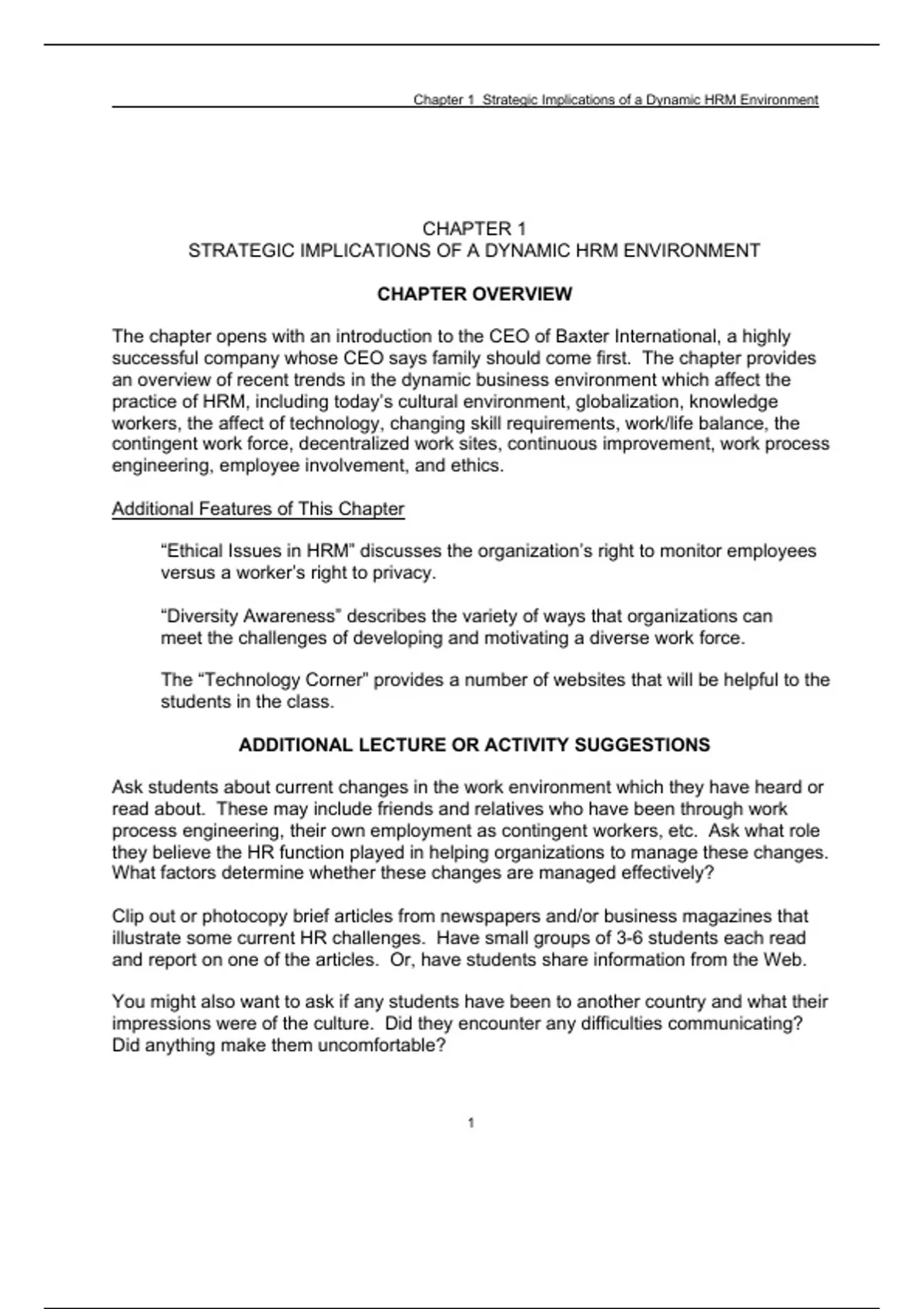 Chapter 1 Strategic Implications of a Dynamic HRM Environment

CHAPTER 1
STRATEGIC IMPLICATIONS OF A DYNAMIC HRM ENVIRONMENT

CHAPTER OVERVIEW

The chapter opens with an introduction to the CEO of Baxter International, a highly successful company whose CEO says family should come first. The chapter provides an overview of recent trends in the dynamic business environment which affect the practice of HRM, including today's cultural environment, globalization, knowledge workers, the affect of technology, changing skill requirements, work/life balance, the contingent work force, decentralized work sites, continuous improvement, work process engineering, employee involvement, and ethics.

Additional Features of This Chapter

"Ethical Issues in HRM" discusses the organization's right to monitor employees versus a worker's right to privacy.

"Diversity Awareness" describes the variety of ways that organizations can meet the challenges of developing and motivating a diverse work force.

The "Technology Corner" provides a number of websites that will be helpful to the students in the class.

ADDITIONAL LECTURE OR ACTIVITY SUGGESTIONS

Ask students about current changes in the work environment which they have heard or read about. These may include friends and relatives who have been through work process engineering, their own employment as contingent workers, etc. Ask what role they believe the HR function played in helping organizations to manage these changes. What factors determine whether these changes are managed effectively?

Clip out or photocopy brief articles from newspapers and/or business magazines that illustrate some current HR challenges. Have small groups of 3-6 students each read and report on one of the articles. Or, have students share information from the Web.

You might also want to ask if any students have been to another country and what their impressions were of the culture. Did they encounter any difficulties communicating? Did anything make them uncomfortable?

1